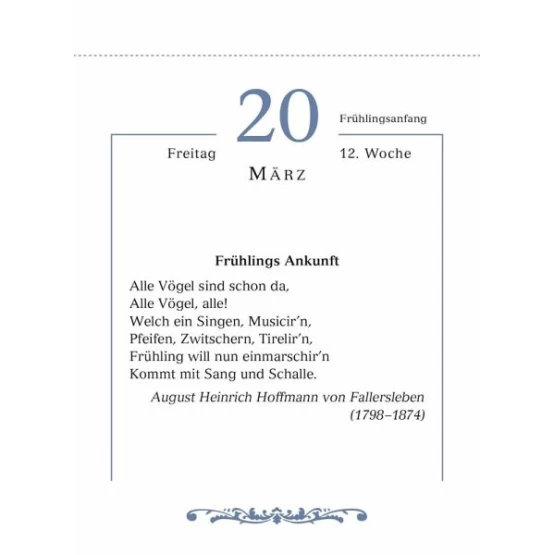 20

Frühlingsanfang

Freitag

12. Woche

März

Frühlings Ankunft

Alle Vögel sind schon da,
Alle Vögel, alle!
Welch ein Singen, Musicir'n,
Pfeifen, Zwitschern, Tirelir'n,
Frühling will nun einmarschir'n
Kommt mit Sang und Schalle.

August Heinrich Hoffmann von Fallersleben
(1798–1874)